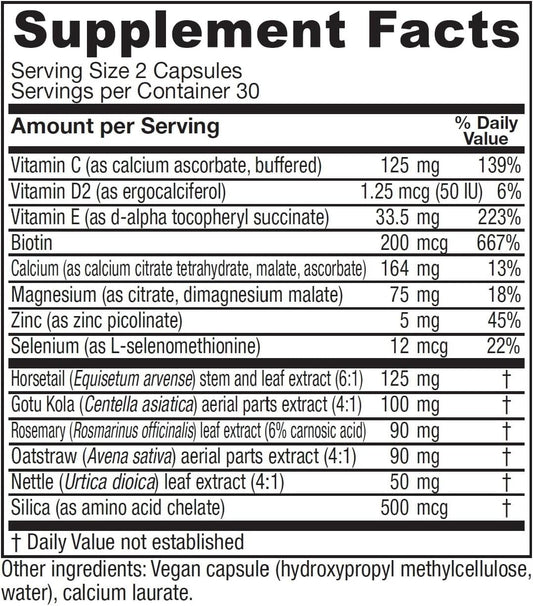 Supplement Facts

Serving Size 2 Capsules
Servings per Container 30

| Amount per Serving | | % Daily Value |
|---|---|---|
| Vitamin C (as calcium ascorbate, buffered) | 125 mg | 139% |
| Vitamin D2 (as ergocalciferol) | 1.25 mcg (50 IU) | 6% |
| Vitamin E (as d-alpha tocopheryl succinate) | 33.5 mg | 223% |
| Biotin | 200 mcg | 667% |
| Calcium (as calcium citrate tetrahydrate, malate, ascorbate) | 164 mg | 13% |
| Magnesium (as citrate, dimagnesium malate) | 75 mg | 18% |
| Zinc (as zinc picolinate) | 5 mg | 45% |
| Selenium (as L-selenomethionine) | 12 mcg | 22% |
| Horsetail (Equisetum arvense) stem and leaf extract (6:1) | 125 mg | † |
| Gotu Kola (Centella asiatica) aerial parts extract (4:1) | 100 mg | † |
| Rosemary (Rosmarinus officinalis) leaf extract (6% carnosic acid) | 90 mg | † |
| Oatstraw (Avena sativa) aerial parts extract (4:1) | 90 mg | † |
| Nettle (Urtica dioica) leaf extract (4:1) | 50 mg | † |
| Silica (as amino acid chelate) | 500 mcg | † |

† Daily Value not established

Other ingredients: Vegan capsule (hydroxypropyl methylcellulose, water), calcium laurate.